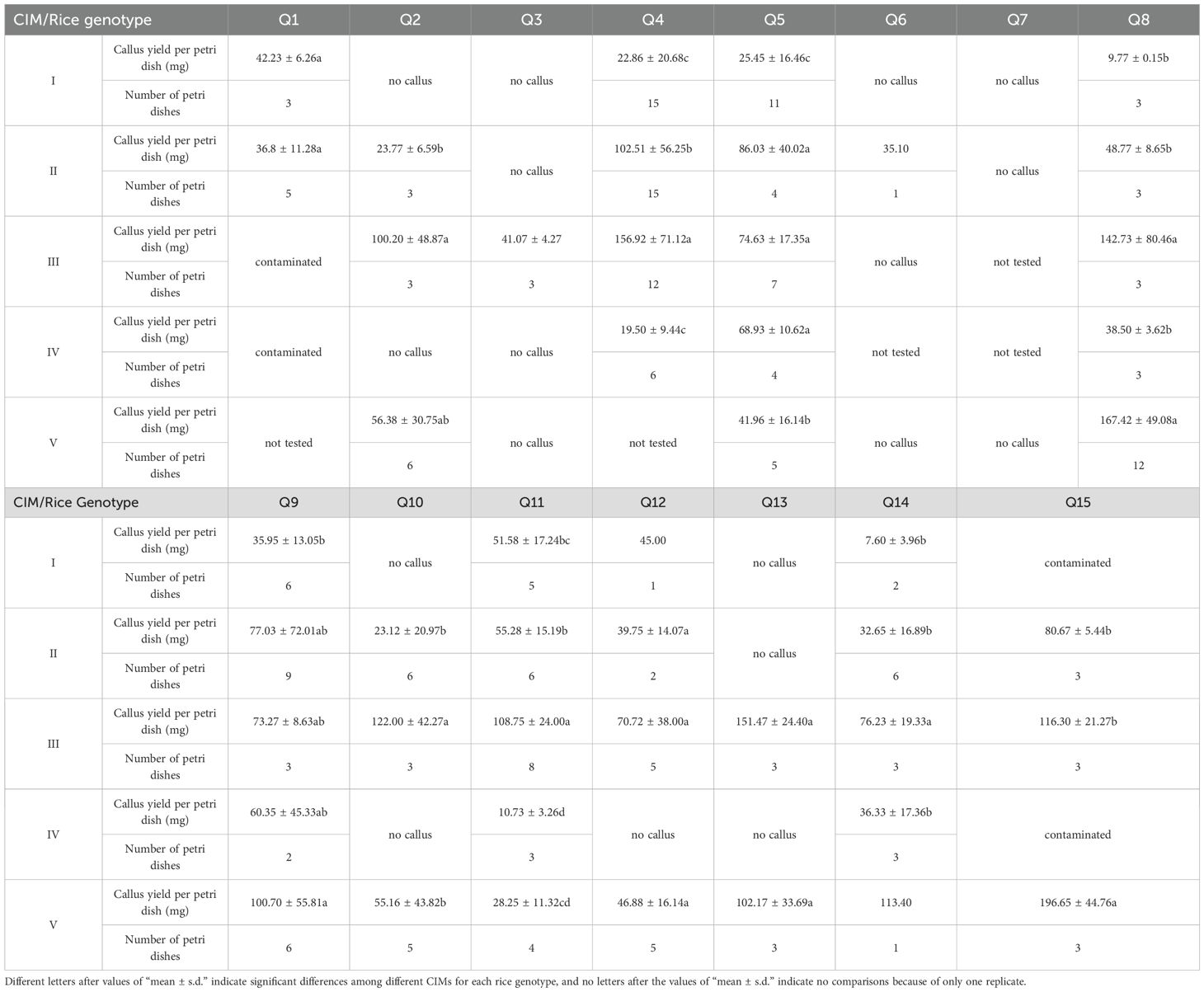 | CIM/Rice genotype | | Q1 | Q2 | Q3 | Q4 | Q5 | Q6 | Q7 | Q8 |
|---|---|---|---|---|---|---|---|---|---|
| I | Callus yield per petri dish (mg) | 42.23 ± 6.26a | no callus | no callus | 22.86 ± 20.68c | 25.45 ± 16.46c | no callus | no callus | 9.77 ± 0.15b |
| | Number of petri dishes | 3 | | | 15 | 11 | | | 3 |
| II | Callus yield per petri dish (mg) | 36.8 ± 11.28a | 23.77 ± 6.59b | no callus | 102.51 ± 56.25b | 86.03 ± 40.02a | 35.10 | no callus | 48.77 ± 8.65b |
| | Number of petri dishes | 5 | 3 | | 15 | 4 | 1 | | 3 |
| III | Callus yield per petri dish (mg) | contaminated | 100.20 ± 48.87a | 41.07 ± 4.27 | 156.92 ± 71.12a | 74.63 ± 17.35a | no callus | not tested | 142.73 ± 80.46a |
| | Number of petri dishes | | 3 | 3 | 12 | 7 | | | 3 |
| IV | Callus yield per petri dish (mg) | contaminated | no callus | no callus | 19.50 ± 9.44c | 68.93 ± 10.62a | not tested | not tested | 38.50 ± 3.62b |
| | Number of petri dishes | | | | 6 | 4 | | | 3 |
| V | Callus yield per petri dish (mg) | not tested | 56.38 ± 30.75ab | no callus | not tested | 41.96 ± 16.14b | no callus | no callus | 167.42 ± 49.08a |
| | Number of petri dishes | | 6 | | | 5 | | | 12 |
| CIM/Rice Genotype | | Q9 | Q10 | Q11 | Q12 | Q13 | Q14 | Q15 | |
| I | Callus yield per petri dish (mg) | 35.95 ± 13.05b | no callus | 51.58 ± 17.24bc | 45.00 | no callus | 7.60 ± 3.96b | contaminated | |
| | Number of petri dishes | 6 | | 5 | 1 | | 2 | | |
| II | Callus yield per petri dish (mg) | 77.03 ± 72.01ab | 23.12 ± 20.97b | 55.28 ± 15.19b | 39.75 ± 14.07a | no callus | 32.65 ± 16.89b | 80.67 ± 5.44b | |
| | Number of petri dishes | 9 | 6 | 6 | 2 | | 6 | 3 | |
| III | Callus yield per petri dish (mg) | 73.27 ± 8.63ab | 122.00 ± 42.27a | 108.75 ± 24.00a | 70.72 ± 38.00a | 151.47 ± 24.40a | 76.23 ± 19.33a | 116.30 ± 21.27b | |
| | Number of petri dishes | 3 | 3 | 8 | 5 | 3 | 3 | 3 | |
| IV | Callus yield per petri dish (mg) | 60.35 ± 45.33ab | no callus | 10.73 ± 3.26d | no callus | no callus | 36.33 ± 17.36b | contaminated | |
| | Number of petri dishes | 2 | | 3 | | | 3 | | |
| V | Callus yield per petri dish (mg) | 100.70 ± 55.81a | 55.16 ± 43.82b | 28.25 ± 11.32cd | 46.88 ± 16.14a | 102.17 ± 33.69a | 113.40 | 196.65 ± 44.76a | |
| | Number of petri dishes | 6 | 5 | 4 | 5 | 3 | 1 | 3 | |

Different letters after values of "mean ± s.d." indicate significant differences among different CIMs for each rice genotype, and no letters after the values of "mean ± s.d." indicate no comparisons because of only one replicate.